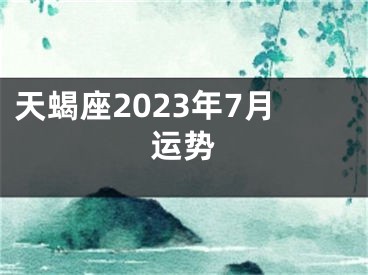 天蝎座2023年7月运势